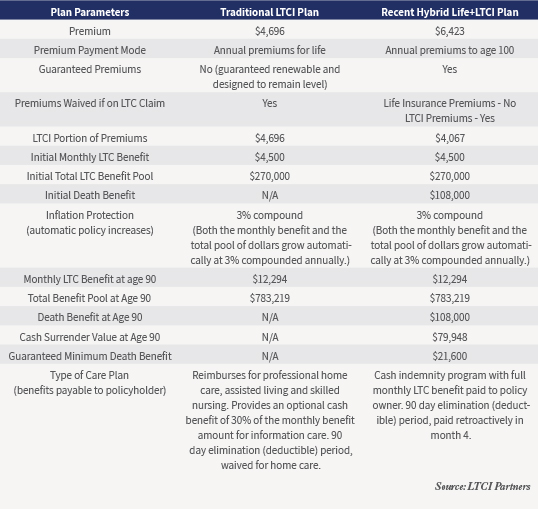 | Plan Parameters | Traditional LTCI Plan | Recent Hybrid Life+LTCI Plan |
|---|---|---|
| Premium | \$4,696 | \$6,423 |
| Premium Payment Mode | Annual premiums for life | Annual premiums to age 100 |
| Guaranteed Premiums | No (guaranteed renewable and designed to remain level) | Yes |
| Premiums Waived if on LTC Claim | Yes | Life Insurance Premiums - No LTCI Premiums - Yes |
| LTCI Portion of Premiums | \$4,696 | \$4,067 |
| Initial Monthly LTC Benefit | \$4,500 | \$4,500 |
| Initial Total LTC Benefit Pool | \$270,000 | \$270,000 |
| Initial Death Benefit | N/A | \$108,000 |
| Inflation Protection (automatic policy increases) | 3% compound (Both the monthly benefit and the total pool of dollars grow automatically at 3% compounded annually.) | 3% compound (Both the monthly benefit and the total pool of dollars grow automatically at 3% compounded annually.) |
| Monthly LTC Benefit at age 90 | \$12,294 | \$12,294 |
| Total Benefit Pool at Age 90 | \$783,219 | \$783,219 |
| Death Benefit at Age 90 | N/A | \$108,000 |
| Cash Surrender Value at Age 90 | N/A | \$79,948 |
| Guaranteed Minimum Death Benefit | N/A | \$21,600 |
| Type of Care Plan (benefits payable to policyholder) | Reimburses for professional home care, assisted living and skilled nursing. Provides an optional cash benefit of 30% of the monthly benefit amount for information care. 90 day elimination (deductible) period, waived for home care. | Cash indemnity program with full monthly LTC benefit paid to policy owner. 90 day elimination (deductible) period, paid retroactively in month 4. |

Source: LTCI Partners